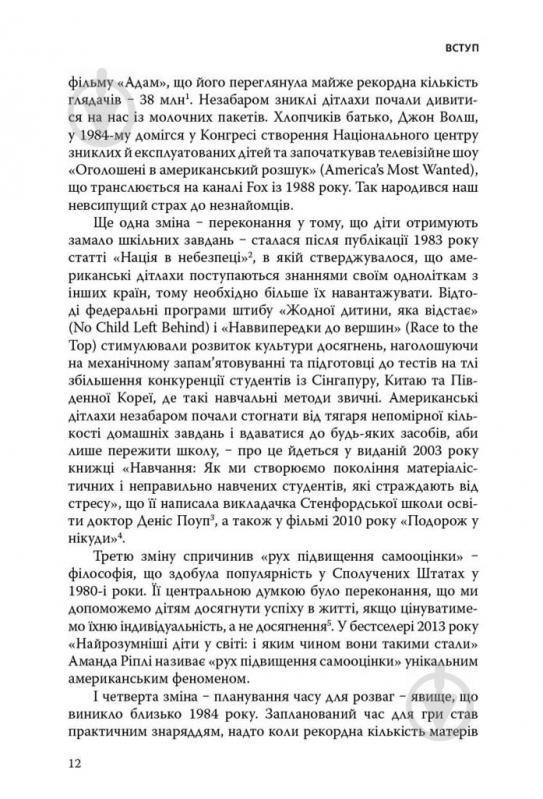 ВСТУП

фільму «Адам», що його переглянула майже рекордна кількість глядачів – 38 млн$^1$. Незабаром зниклі дітлахи почали дивитися на нас із молочних пакетів. Хлопчиків батько, Джон Волш, у 1984-му домігся у Конгресі створення Національного центру зниклих й експлуатованих дітей та започаткував телевізійне шоу «Оголошені в американський розшук» (America's Most Wanted), що транслюється на каналі Fox із 1988 року. Так народився наш невсипущий страх до незнайомців.

Ще одна зміна – переконання у тому, що діти отримують замало шкільних завдань – сталася після публікації 1983 року статті «Нація в небезпеці»$^2$, в якій стверджувалося, що американські дітлахи поступаються знаннями своїм одноліткам з інших країн, тому необхідно більше їх навантажувати. Відтоді федеральні програми штибу «Жодної дитини, яка відстає» (No Child Left Behind) і «Наввипередки до вершин» (Race to the Top) стимулювали розвиток культури досягнень, наголошуючи на механічному запам'ятовуванні та підготовці до тестів на тлі збільшення конкуренції студентів із Сінгапуру, Китаю та Південної Кореї, де такі навчальні методи звичні. Американські дітлахи незабаром почали стогнати від тягаря непомірної кількості домашніх завдань і вдаватися до будь-яких засобів, аби лише пережити школу, – про це йдеться у виданій 2003 року книжці «Навчання: Як ми створюємо покоління матеріалістичних і неправильно навчених студентів, які страждають від стресу», що її написала викладачка Стенфордської школи освіти доктор Деніс Поуп$^3$, а також у фільмі 2010 року «Подорож у нікуди»$^4$.

Третю зміну спричинив «рух підвищення самооцінки» – філософія, що здобула популярність у Сполучених Штатах у 1980-і роки. Її центральною думкою було переконання, що ми допоможемо дітям досягнути успіху в житті, якщо цінуватимемо їхню індивідуальність, а не досягнення$^5$. У бестселері 2013 року «Найрозумніші діти у світі: і яким чином вони такими стали» Аманда Ріплі називає «рух підвищення самооцінки» унікальним американським феноменом.

І четверта зміна – планування часу для розваг – явище, що виникло близько 1984 року. Запланований час для гри став практичним знаряддям, надто коли рекордна кількість матерів

12